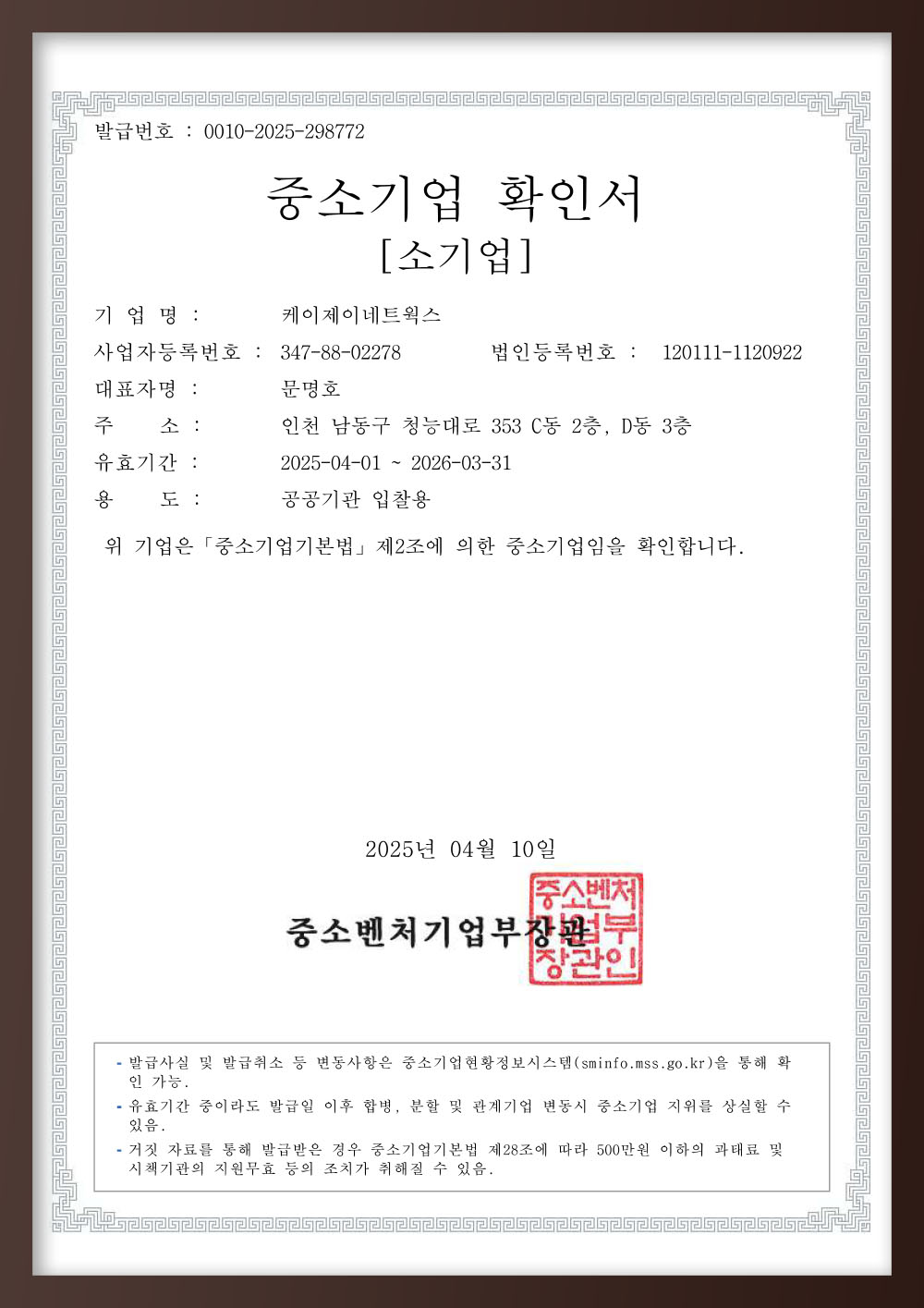 발급번호 : 0010-2025-298772

중소기업 확인서
[소기업]

기 업 명 : 케이제이네트웍스
사업자등록번호 : 347-88-02278 법인등록번호 : 120111-1120922
대표자명 : 문명호
주 소 : 인천 남동구 청능대로 353 C동 2층, D동 3층
유효기간 : 2025-04-01 ~ 2026-03-31
용 도 : 공공기관 입찰용

위 기업은「중소기업기본법」제2조에 의한 중소기업임을 확인합니다.

2025년 04월 10일

중소벤처기업부장관

중소벤처기업부장관인

- 발급사실 및 발급취소 등 변동사항은 중소기업현황정보시스템(sminfo.mss.go.kr)을 통해 확인 가능.
- 유효기간 중이라도 발급일 이후 합병, 분할 및 관계기업 변동시 중소기업 지위를 상실할 수 있음.
- 거짓 자료를 통해 발급받은 경우 중소기업기본법 제28조에 따라 500만원 이하의 과태료 및 시책기관의 지원무효 등의 조치가 취해질 수 있음.